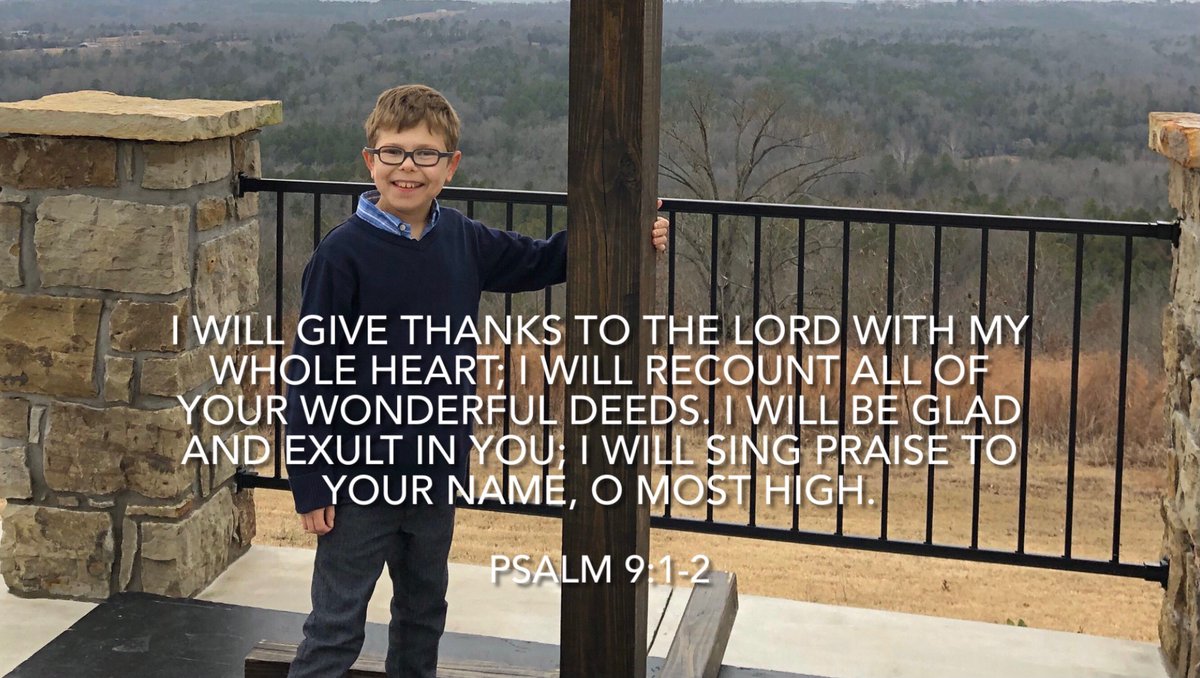 I WILL GIVE THANKS TO THE LORD WITH MY WHOLE HEART; I WILL RECOUNT ALL OF YOUR WONDERFUL DEEDS. I WILL BE GLAD AND EXULT IN YOU; I WILL SING PRAISE TO YOUR NAME, O MOST HIGH.

PSALM 9:1-2